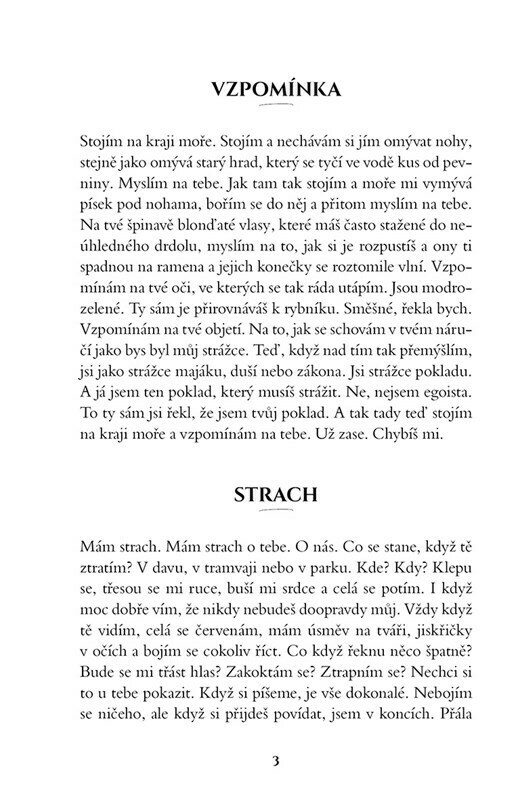 VZPOMÍNKA

Stojím na kraji moře. Stojím a nechávám si jím omývat nohy, stejně jako omývá starý hrad, který se tyčí ve vodě kus od pevniny. Myslím na tebe. Jak tam tak stojím a moře mi vymývá písek pod nohama, bořím se do něj a přitom myslím na tebe. Na tvé špinavě blonďaté vlasy, které máš často stažené do neúhledného drdolu, myslím na to, jak si je rozpustíš a ony ti spadnou na ramena a jejich konečky se roztomile vlní. Vzpomínám na tvé oči, ve kterých se tak ráda utápím. Jsou modrozelené. Ty sám je přirovnáváš k rybníku. Směšné, řekla bych. Vzpomínám na tvé objetí. Na to, jak se schovám v tvém náručí jako bys byl můj strážce. Teď, když nad tím tak přemýšlím, jsi jako strážce majáku, duší nebo zákona. Jsi strážce pokladu. A já jsem ten poklad, který musíš strážit. Ne, nejsem egoista. To ty sám jsi řekl, že jsem tvůj poklad. A tak tady teď stojím na kraji moře a vzpomínám na tebe. Už zase. Chybíš mi.

STRACH

Mám strach. Mám strach o tebe. O nás. Co se stane, když tě ztratím? V davu, v tramvaji nebo v parku. Kde? Kdy? Klepu se, třesou se mi ruce, buší mi srdce a celá se potím. I když moc dobře vím, že nikdy nebudeš doopravdy můj. Vždy když tě vidím, celá se červenám, mám úsměv na tváři, jiskřičky v očích a bojím se cokoliv říct. Co když řeknu něco špatně? Bude se mi třást hlas? Zakoktám se? Ztrapním se? Nechci si to u tebe pokazit. Když si píšeme, je vše dokonalé. Nebojím se ničeho, ale když si přijdeš povídat, jsem v koncích. Přála

3